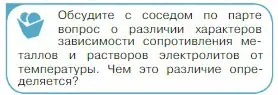 Обсудите с соседом по парте вопрос о различии характеров зависимости сопротивления металлов и растворов электролитов от температуры. Чем это различие определяется?